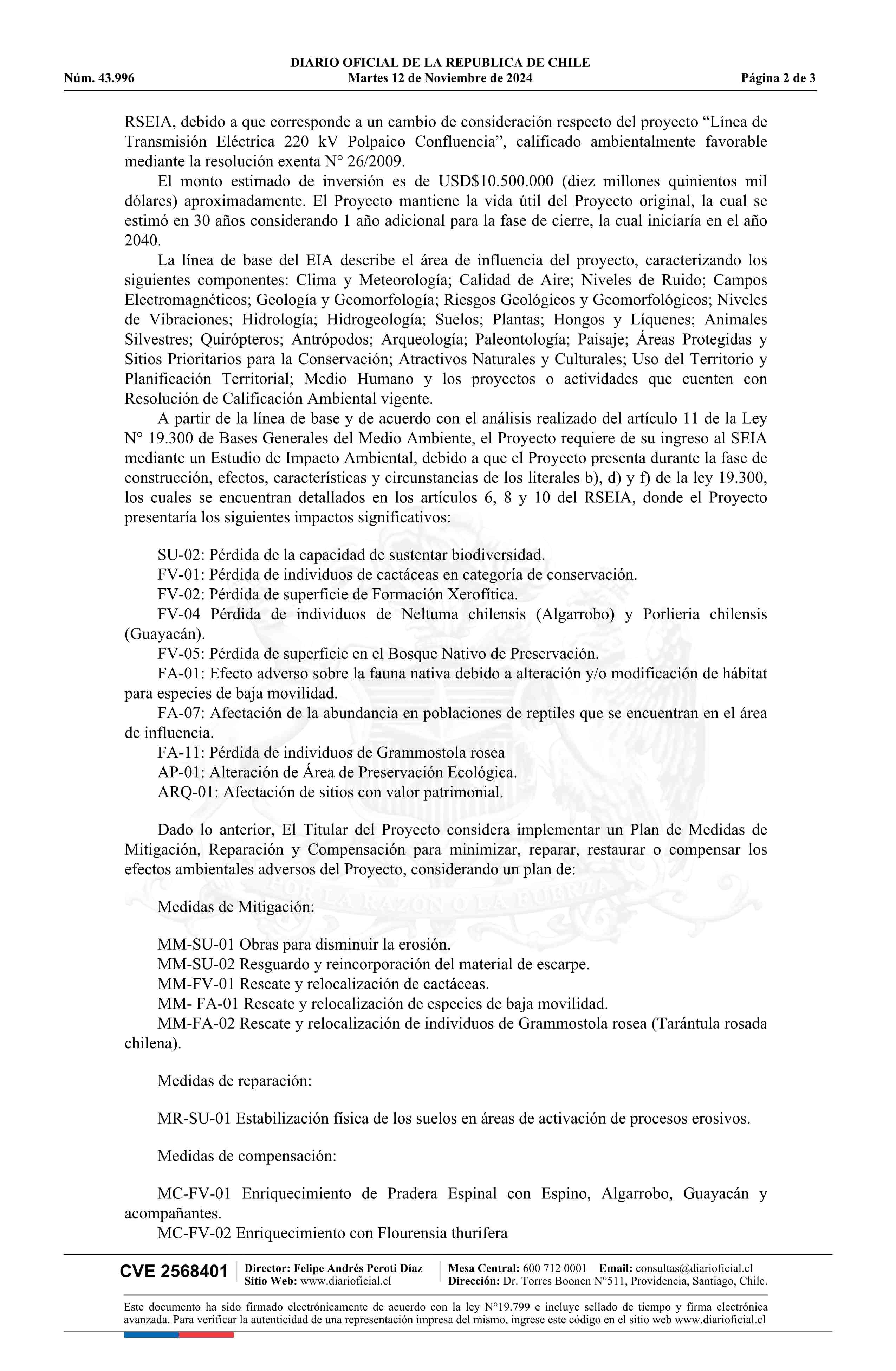 DIARIO OFICIAL DE LA REPUBLICA DE CHILE
Núm. 43.996 Martes 12 de Noviembre de 2024 Página 2 de 3

RSEIA, debido a que corresponde a un cambio de consideración respecto del proyecto “Línea de Transmisión Eléctrica 220 kV Polpaico Confluencia”, calificado ambientalmente favorable mediante la resolución exenta N° 26/2009.

El monto estimado de inversión es de USD$10.500.000 (diez millones quinientos mil dólares) aproximadamente. El Proyecto mantiene la vida útil del Proyecto original, la cual se estimó en 30 años considerando 1 año adicional para la fase de cierre, la cual iniciaría en el año 2040.

La línea de base del EIA describe el área de influencia del proyecto, caracterizando los siguientes componentes: Clima y Meteorología; Calidad de Aire; Niveles de Ruido; Campos Electromagnéticos; Geología y Geomorfología; Riesgos Geológicos y Geomorfológicos; Niveles de Vibraciones; Hidrología; Hidrogeología; Suelos; Plantas; Hongos y Líquenes; Animales Silvestres; Quirópteros; Antrópodos; Arqueología; Paleontología; Paisaje; Áreas Protegidas y Sitios Prioritarios para la Conservación; Atractivos Naturales y Culturales; Uso del Territorio y Planificación Territorial; Medio Humano y los proyectos o actividades que cuenten con Resolución de Calificación Ambiental vigente.

A partir de la línea de base y de acuerdo con el análisis realizado del artículo 11 de la Ley N° 19.300 de Bases Generales del Medio Ambiente, el Proyecto requiere de su ingreso al SEIA mediante un Estudio de Impacto Ambiental, debido a que el Proyecto presenta durante la fase de construcción, efectos, características y circunstancias de los literales b), d) y f) de la ley 19.300, los cuales se encuentran detallados en los artículos 6, 8 y 10 del RSEIA, donde el Proyecto presentaría los siguientes impactos significativos:

SU-02: Pérdida de la capacidad de sustentar biodiversidad.
FV-01: Pérdida de individuos de cactáceas en categoría de conservación.
FV-02: Pérdida de superficie de Formación Xerofítica.
FV-04 Pérdida de individuos de Neltuma chilensis (Algarrobo) y Porlieria chilensis (Guayacán).
FV-05: Pérdida de superficie en el Bosque Nativo de Preservación.
FA-01: Efecto adverso sobre la fauna nativa debido a alteración y/o modificación de hábitat para especies de baja movilidad.
FA-07: Afectación de la abundancia en poblaciones de reptiles que se encuentran en el área de influencia.
FA-11: Pérdida de individuos de Grammostola rosea
AP-01: Alteración de Área de Preservación Ecológica.
ARQ-01: Afectación de sitios con valor patrimonial.

Dado lo anterior, El Titular del Proyecto considera implementar un Plan de Medidas de Mitigación, Reparación y Compensación para minimizar, reparar, restaurar o compensar los efectos ambientales adversos del Proyecto, considerando un plan de:

Medidas de Mitigación:

MM-SU-01 Obras para disminuir la erosión.
MM-SU-02 Resguardo y reincorporación del material de escarpe.
MM-FV-01 Rescate y relocalización de cactáceas.
MM- FA-01 Rescate y relocalización de especies de baja movilidad.
MM-FA-02 Rescate y relocalización de individuos de Grammostola rosea (Tarántula rosada chilena).

Medidas de reparación:

MR-SU-01 Estabilización física de los suelos en áreas de activación de procesos erosivos.

Medidas de compensación:

MC-FV-01 Enriquecimiento de Pradera Espinal con Espino, Algarrobo, Guayacán y acompañantes.
MC-FV-02 Enriquecimiento con Flourensia thurifera

CVE 2568401 Director: Felipe Andrés Peroti Díaz Sitio Web: www.diarioficial.cl Mesa Central: 600 712 0001 Email: consultas@diarioficial.cl Dirección: Dr. Torres Boonen N°511, Providencia, Santiago, Chile.

Este documento ha sido firmado electrónicamente de acuerdo con la ley N°19.799 e incluye sellado de tiempo y firma electrónica avanzada. Para verificar la autenticidad de una representación impresa del mismo, ingrese este código en el sitio web www.diarioficial.cl